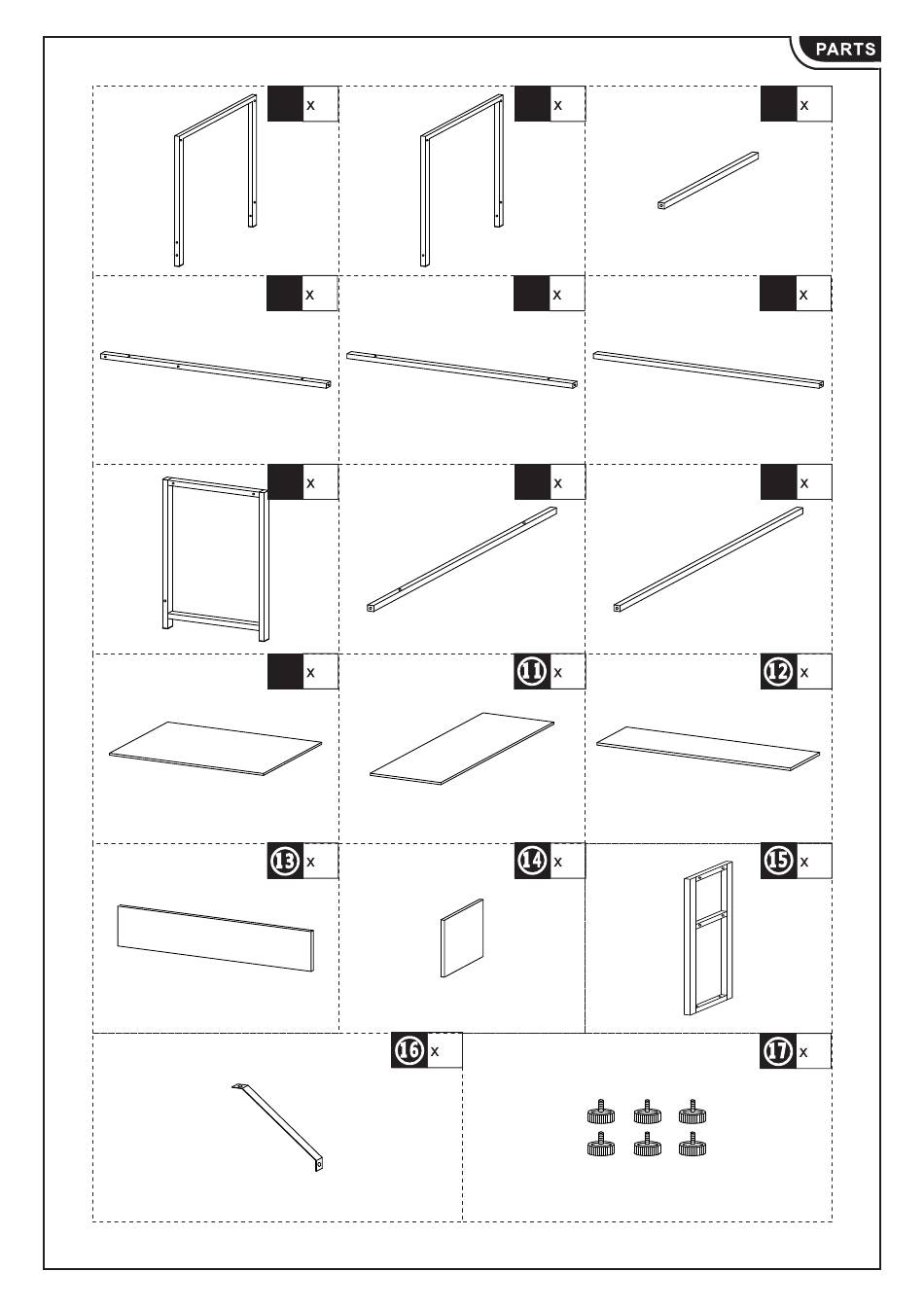 PARTS

x

x

x

x

x

x

x

x

x

x

11 x

12 x

13 x

14 x

15 x

16 x

17 x